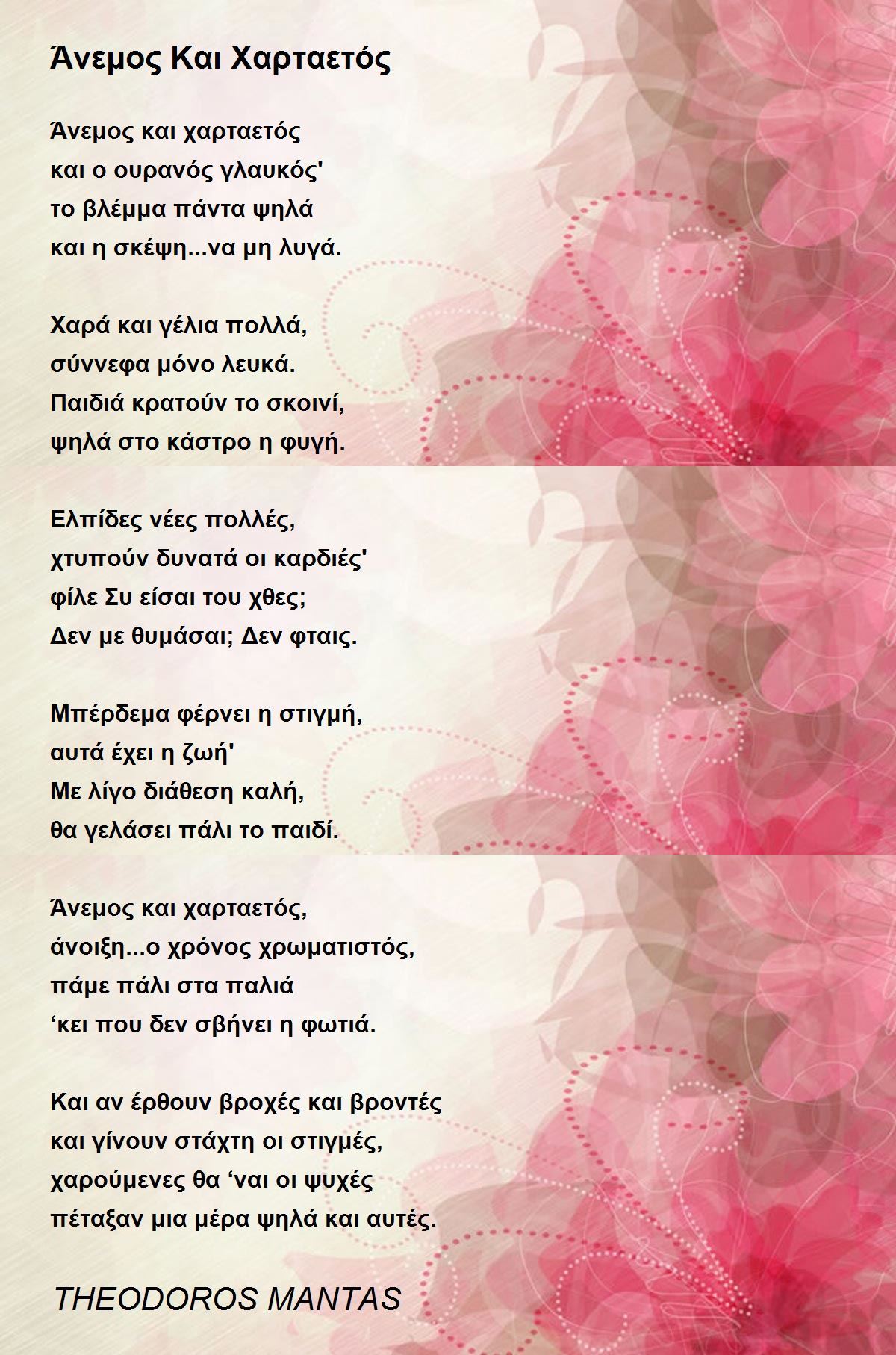 Άνεμος Και Χαρταετός

Άνεμος και χαρταετός
και ο ουρανός γλαυκός'
το βλέμμα πάντα ψηλά
και η σκέψη...να μη λυγά.

Χαρά και γέλια πολλά,
σύννεφα μόνο λευκά.
Παιδιά κρατούν το σκοινί,
ψηλά στο κάστρο η φυγή.

Ελπίδες νέες πολλές,
χτυπούν δυνατά οι καρδιές'
φίλε Συ είσαι του χθες;
Δεν με θυμάσαι; Δεν φταις.

Μπέρδεμα φέρνει η στιγμή,
αυτά έχει η ζωή'
Με λίγο διάθεση καλή,
θα γελάσει πάλι το παιδί.

Άνεμος και χαρταετός,
άνοιξη...ο χρόνος χρωματιστός,
πάμε πάλι στα παλιά
'κει που δεν σβήνει η φωτιά.

Και αν έρθουν βροχές και βροντές
και γίνουν στάχτη οι στιγμές,
χαρούμενες θα 'ναι οι ψυχές
πέταξαν μια μέρα ψηλά και αυτές.

THEODOROS MANTAS